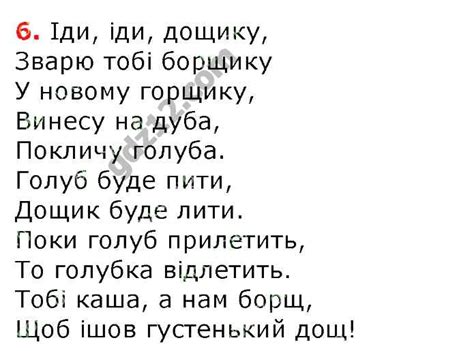 6. Іди, іди, дощику,
Зварю тобі борщику
У новому горщику,
Винесу на дуба,
Покличу голуба.
Голуб буде пити,
Дощик буде лити.
Поки голуб прилетить,
То голубка відлетить.
Тобі каша, а нам борщ,
Щоб ішов густенький дощ!

gdz4you.com